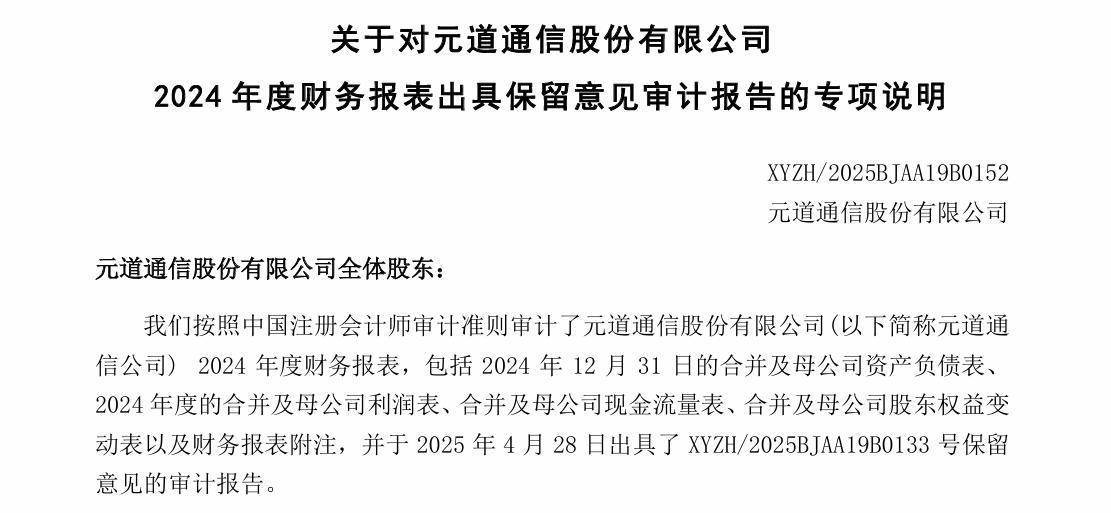 关于对元道通信股份有限公司
2024 年度财务报表出具保留意见审计报告的专项说明

XYZH/2025BJAA19B0152
元道通信股份有限公司

元道通信股份有限公司全体股东：

我们按照中国注册会计师审计准则审计了元道通信股份有限公司(以下简称元道通信公司) 2024 年度财务报表，包括 2024 年 12 月 31 日的合并及母公司资产负债表、2024 年度的合并及母公司利润表、合并及母公司现金流量表、合并及母公司股东权益变动表以及财务报表附注，并于 2025 年 4 月 28 日出具了 XYZH/2025BJAA19B0133 号保留意见的审计报告。